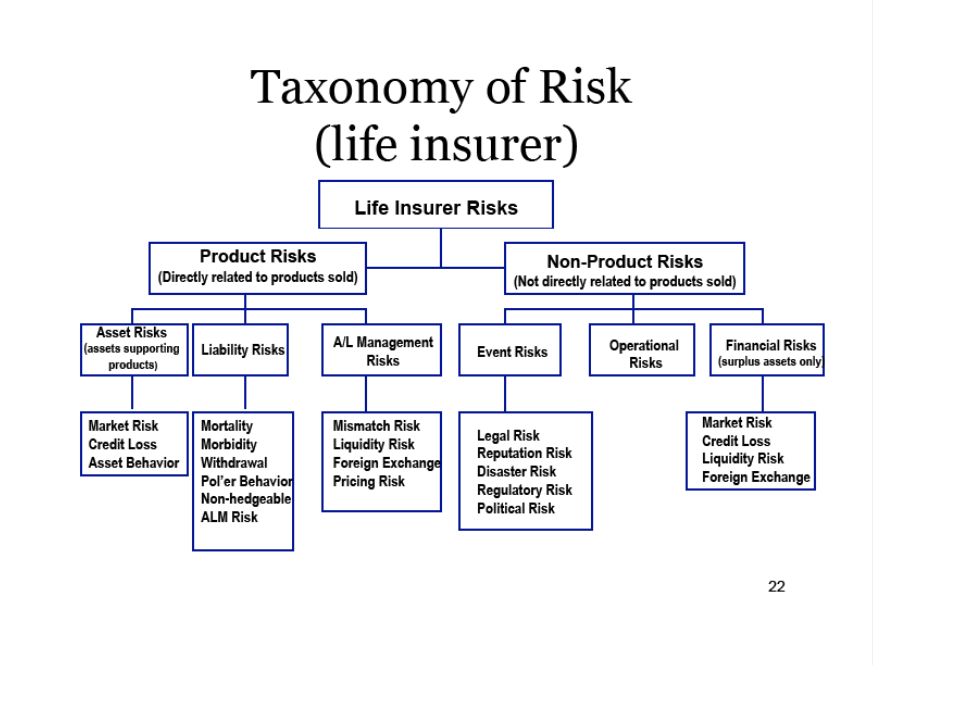 Taxonomy of Risk
(life insurer)

Life Insurer Risks

Product Risks
(Directly related to products sold)

Non-Product Risks
(Not directly related to products sold)

Asset Risks
(assets supporting products)

Liability Risks

A/L Management Risks

Event Risks

Operational Risks

Financial Risks
(surplus assets only)

Market Risk
Credit Loss
Asset Behavior

Mortality
Morbidity
Withdrawal
Pol'er Behavior
Non-hedgeable
ALM Risk

Mismatch Risk
Liquidity Risk
Foreign Exchange
Pricing Risk

Legal Risk
Reputation Risk
Disaster Risk
Regulatory Risk
Political Risk

Market Risk
Credit Loss
Liquidity Risk
Foreign Exchange

22